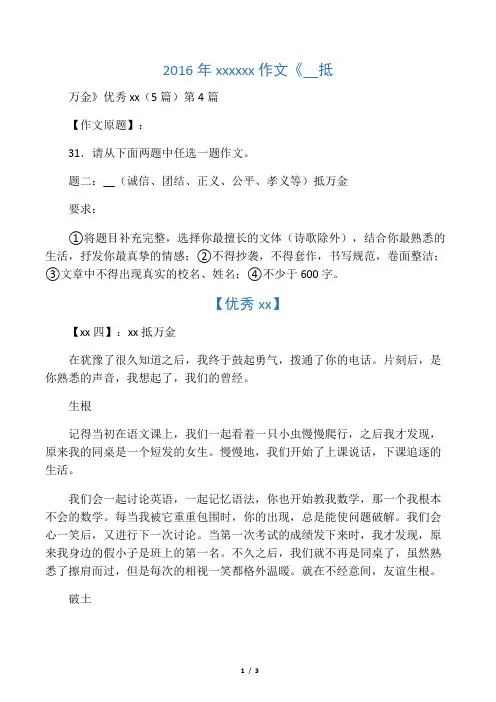 2016 年 xxxxxx 作文《__抵

万金》优秀 xx（5 篇）第 4 篇

【作文原题】：

31．请从下面两题中任选一题作文。

题二：__（诚信、团结、正义、公平、孝义等）抵万金

要求：

①将题目补充完整，选择你最擅长的文体（诗歌除外），结合你最熟悉的生活，抒发你最真挚的情感；②不得抄袭，不得套作，书写规范，卷面整洁；③文章中不得出现真实的校名、姓名；④不少于 600 字。

【优秀 xx】

【xx 四】：xx 抵万金

在犹豫了很久知道之后，我终于鼓起勇气，拨通了你的电话。片刻后，是你熟悉的声音，我想起了，我们的曾经。

生根

记得当初在语文课上，我们一起看着一只小虫慢慢爬行，之后我才发现，原来我的同桌是一个短发的女生。慢慢地，我们开始了上课说话，下课追逐的生活。

我们会一起讨论英语，一起记忆语法，你也开始教我数学，那一个我根本不会的数学。每当我被它重重包围时，你的出现，总是能使问题破解。我们会心一笑后，又进行下一次讨论。当第一次考试的成绩发下来时，我才发现，原来我身边的假小子是班上的第一名。不久之后，我们就不再是同桌了，虽然熟悉了擦肩而过，但是每次的相视一笑都格外温暖。就在不经意间，友谊生根。

破土

1 / 3